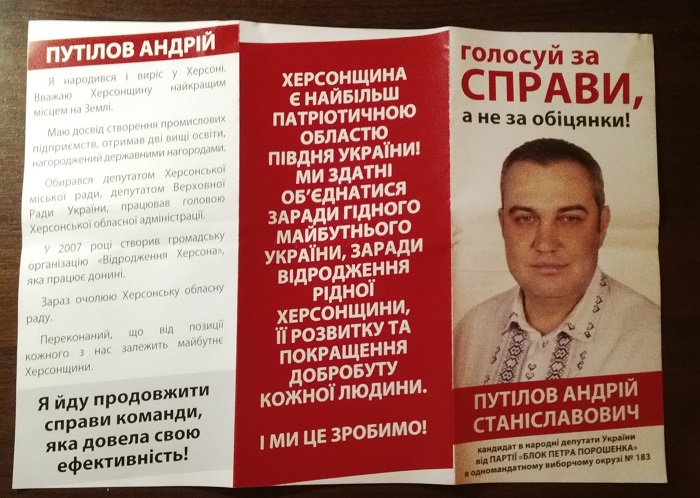 ПУТІЛОВ АНДРІЙ

Я народився і виріс у Херсоні. Вважаю Херсонщину найкращим місцем на Землі.

Маю досвід створення промислових підприємств, отримав дві вищі освіти, нагороджений державними нагородами.

Обирався депутатом Херсонської міської ради, депутатом Верховної Ради України, працював головою Херсонської обласної адміністрації.

У 2007 році створив громадську організацію «Відродження Херсона», яка працює донині.

Зараз очолюю Херсонську обласну раду.

Переконаний, що від позиції кожного з нас залежить майбутнє Херсонщини.

Я йду продовжити справи команди, яка довела свою ефективність!

ХЕРСОНЩИНА Є НАЙБІЛЬШ ПАТРІОТИЧНОЮ ОБЛАСТЮ ПІВДНЯ УКРАЇНИ! МИ ЗДАТНІ ОБ'ЄДНАТИСЯ ЗАРАДИ ГІДНОГО МАЙБУТНЬОГО УКРАЇНИ, ЗАРАДИ ВІДРОДЖЕННЯ РІДНОЇ ХЕРСОНЩИНИ, ЇЇ РОЗВИТКУ ТА ПОКРАЩЕННЯ ДОБРОБУТУ КОЖНОЇ ЛЮДИНИ.

І МИ ЦЕ ЗРОБИМО!

голосуй за СПРАВИ, а не за обіцянки!

ПУТІЛОВ АНДРІЙ СТАНІСЛАВОВИЧ

кандидат в народні депутати України від ПАРТІЇ «БЛОК ПЕТРА ПОРОШЕНКА» в одномандатному виборчому окрузі № 183